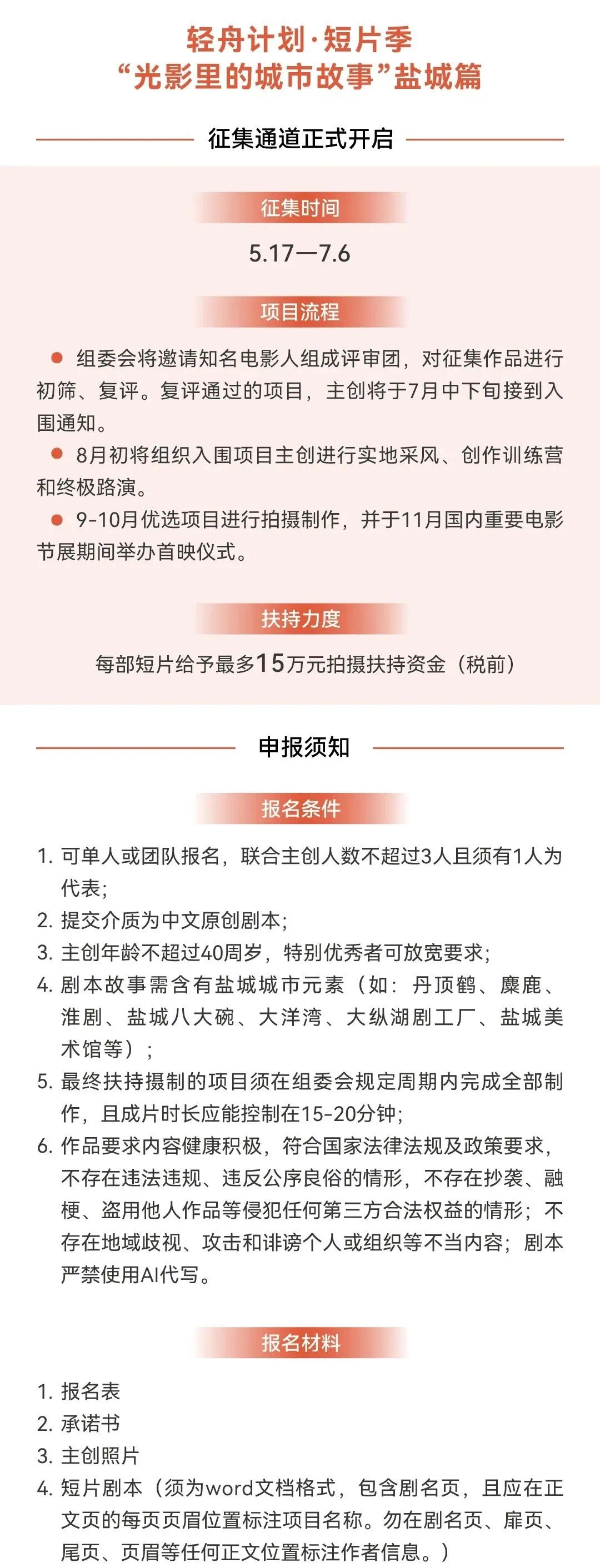 轻舟计划·短片季
“光影里的城市故事”盐城篇

征集通道正式开启

征集时间

5.17—7.6

项目流程

● 组委会将邀请知名电影人组成评审团，对征集作品进行初筛、复评。复评通过的项目，主创将于7月中下旬接到入围通知。

● 8月初将组织入围项目主创进行实地采风、创作训练营和终极路演。

● 9-10月优选项目进行拍摄制作，并于11月国内重要电影节展期间举办首映仪式。

扶持力度

每部短片给予最多15万元拍摄扶持资金（税前）

申报须知

报名条件

1. 可单人或团队报名，联合主创人数不超过3人且须有1人为代表；
2. 提交介质为中文原创剧本；
3. 主创年龄不超过40周岁，特别优秀者可放宽要求；
4. 剧本故事需含有盐城城市元素（如：丹顶鹤、麋鹿、淮剧、盐城八大碗、大洋湾、大纵湖剧工厂、盐城美术馆等）；
5. 最终扶持摄制的项目须在组委会规定周期内完成全部制作，且成片时长应能控制在15-20分钟；
6. 作品要求内容健康积极，符合国家法律法规及政策要求，不存在违法违规、违反公序良俗的情形，不存在抄袭、融梗、盗用他人作品等侵犯任何第三方合法权益的情形；不存在地域歧视、攻击和诽谤个人或组织等不当内容；剧本严禁使用AI代写。

报名材料

1. 报名表
2. 承诺书
3. 主创照片
4. 短片剧本（须为word文档格式，包含剧名页，且应在正文页的每页页眉位置标注项目名称。勿在剧名页、扉页、尾页、页眉等任何正文位置标注作者信息。）